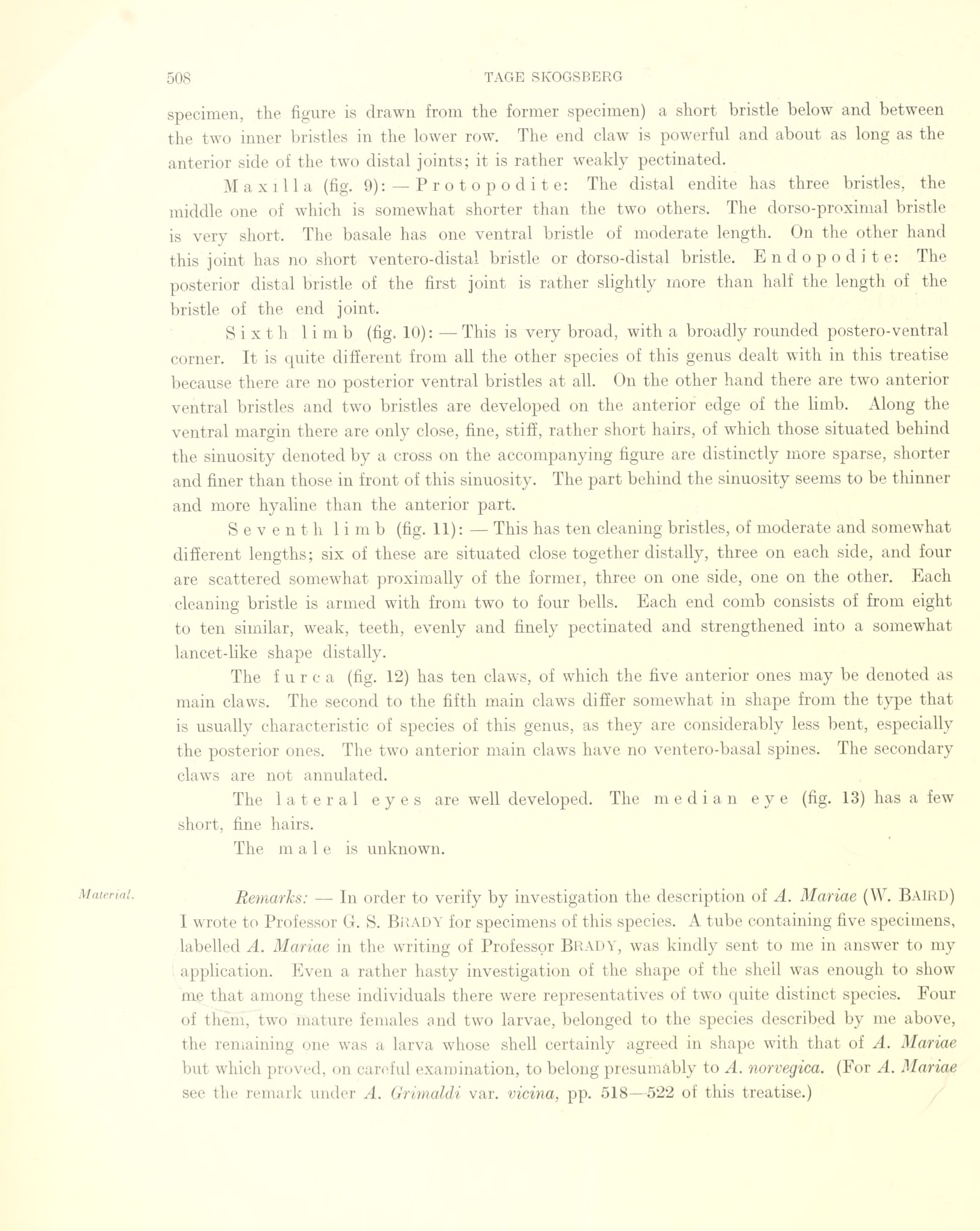 508 TAGE SKOGSBERG

specimen, the figure is drawn from the former specimen) a short bristle below and between the two inner bristles in the lower row. The end claw is powerful and about as long as the anterior side of the two distal joints; it is rather weakly pectinated.

Maxilla (fig. 9): — Protopodite: The distal endite has three bristles, the middle one of which is somewhat shorter than the two others. The dorso-proximal bristle is very short. The basale has one ventral bristle of moderate length. On the other hand this joint has no short ventero-distal bristle or dorso-distal bristle. Endopodite: The posterior distal bristle of the first joint is rather slightly more than half the length of the bristle of the end joint.

Sixth limb (fig. 10): — This is very broad, with a broadly rounded postero-ventral corner. It is quite different from all the other species of this genus dealt with in this treatise because there are no posterior ventral bristles at all. On the other hand there are two anterior ventral bristles and two bristles are developed on the anterior edge of the limb. Along the ventral margin there are only close, fine, stiff, rather short hairs, of which those situated behind the sinuosity denoted by a cross on the accompanying figure are distinctly more sparse, shorter and finer than those in front of this sinuosity. The part behind the sinuosity seems to be thinner and more hyaline than the anterior part.

Seventh limb (fig. 11): — This has ten cleaning bristles, of moderate and somewhat different lengths; six of these are situated close together distally, three on each side, and four are scattered somewhat proximally of the former, three on one side, one on the other. Each cleaning bristle is armed with from two to four bells. Each end comb consists of from eight to ten similar, weak, teeth, evenly and finely pectinated and strengthened into a somewhat lancet-like shape distally.

The furca (fig. 12) has ten claws, of which the five anterior ones may be denoted as main claws. The second to the fifth main claws differ somewhat in shape from the type that is usually characteristic of species of this genus, as they are considerably less bent, especially the posterior ones. The two anterior main claws have no ventero-basal spines. The secondary claws are not annulated.

The lateral eyes are well developed. The median eye (fig. 13) has a few short, fine hairs.

The male is unknown.

Material.

Remarks: — In order to verify by investigation the description of A. Mariae (W. BAIRD) I wrote to Professor G. S. BRADY for specimens of this species. A tube containing five specimens, labelled A. Mariae in the writing of Professor BRADY, was kindly sent to me in answer to my application. Even a rather hasty investigation of the shape of the shell was enough to show me that among these individuals there were representatives of two quite distinct species. Four of them, two mature females and two larvae, belonged to the species described by me above, the remaining one was a larva whose shell certainly agreed in shape with that of A. Mariae but which proved, on careful examination, to belong presumably to A. norvegica. (For A. Mariae see the remark under A. Grimaldi var. vicina, pp. 518—522 of this treatise.)